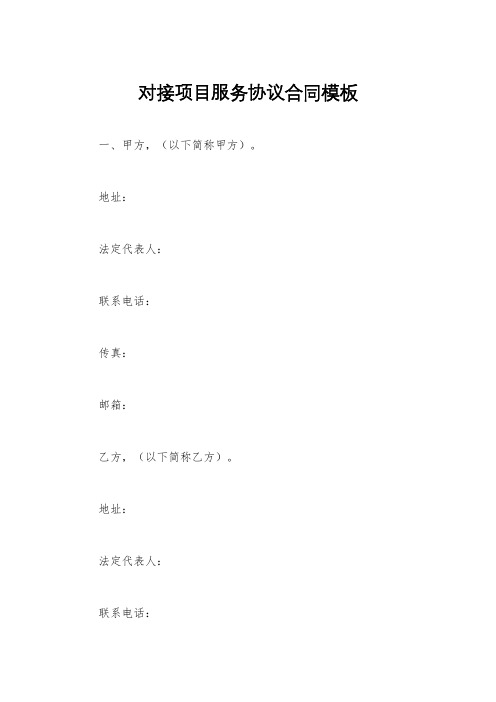 对接项目服务协议合同模板

一、甲方，（以下简称甲方）。

地址：

法定代表人：

联系电话：

传真：

邮箱：

乙方，（以下简称乙方）。

地址：

法定代表人：

联系电话：